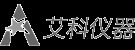 艾科仪器